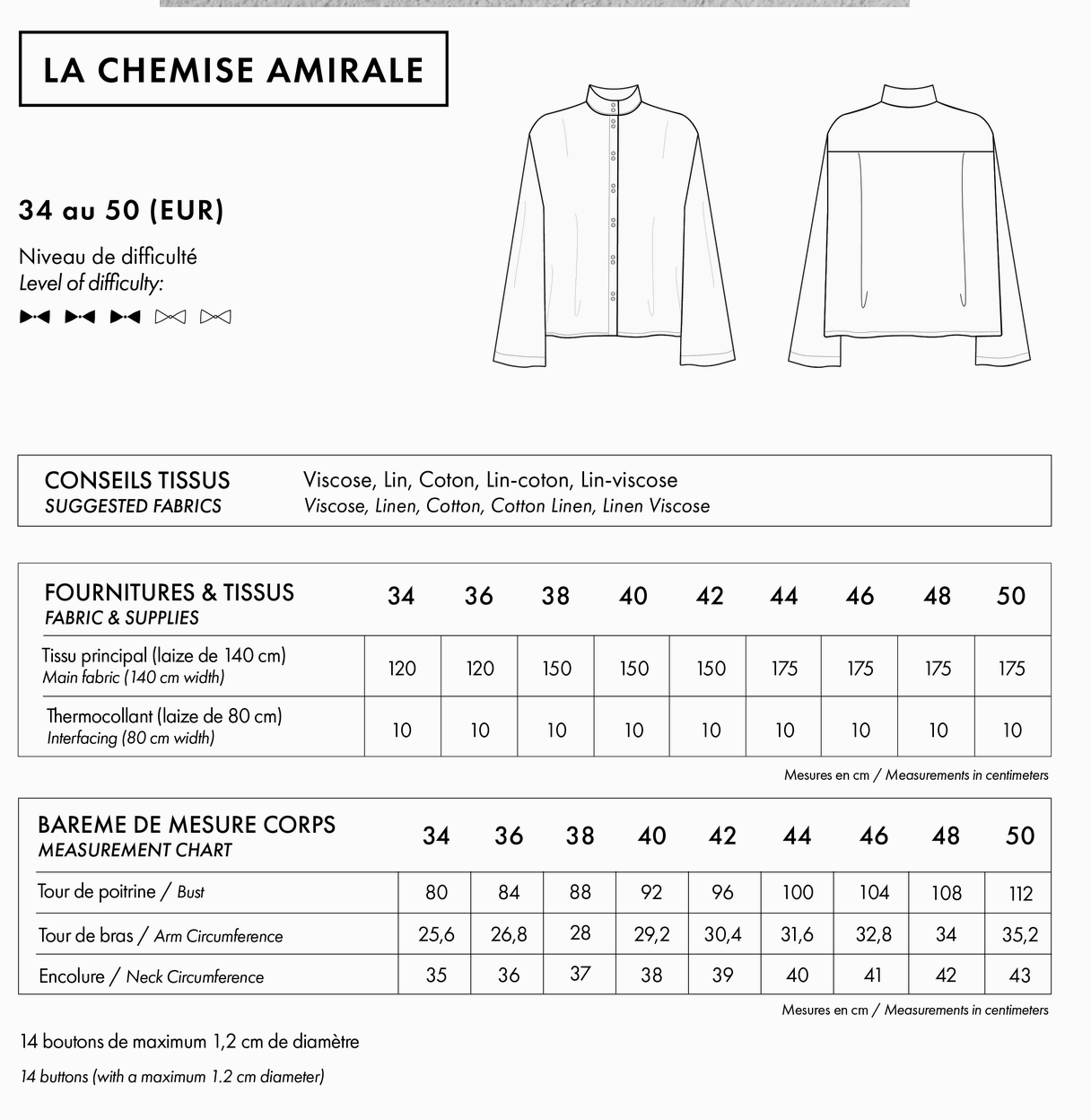 LA CHEMISE AMIRALE

34 au 50 (EUR)

Niveau de difficulté
Level of difficulty:

| CONSEILS TISSUS SUGGESTED FABRICS | Viscose, Lin, Coton, Lin-coton, Lin-viscose Viscose, Linen, Cotton, Cotton Linen, Linen Viscose |
|---|---|

| FOURNITURES & TISSUS FABRIC & SUPPLIES | 34 | 36 | 38 | 40 | 42 | 44 | 46 | 48 | 50 |
|---|---|---|---|---|---|---|---|---|---|
| Tissu principal (laize de 140 cm) Main fabric (140 cm width) | 120 | 120 | 150 | 150 | 150 | 175 | 175 | 175 | 175 |
| Thermocollant (laize de 80 cm) Interfacing (80 cm width) | 10 | 10 | 10 | 10 | 10 | 10 | 10 | 10 | 10 |

Mesures en cm / Measurements in centimeters

| BAREME DE MESURE CORPS MEASUREMENT CHART | 34 | 36 | 38 | 40 | 42 | 44 | 46 | 48 | 50 |
|---|---|---|---|---|---|---|---|---|---|
| Tour de poitrine / Bust | 80 | 84 | 88 | 92 | 96 | 100 | 104 | 108 | 112 |
| Tour de bras / Arm Circumference | 25,6 | 26,8 | 28 | 29,2 | 30,4 | 31,6 | 32,8 | 34 | 35,2 |
| Encolure / Neck Circumference | 35 | 36 | 37 | 38 | 39 | 40 | 41 | 42 | 43 |

Mesures en cm / Measurements in centimeters

14 boutons de maximum 1,2 cm de diamètre

14 buttons (with a maximum 1.2 cm diameter)